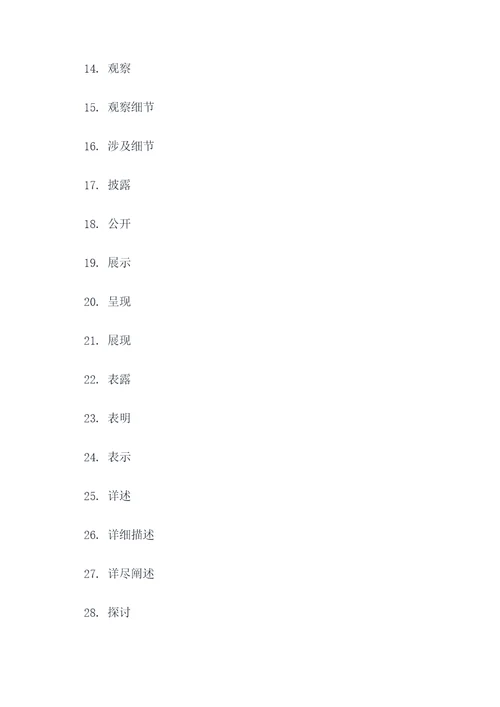 14. 观察

15. 观察细节

16. 涉及细节

17. 披露

18. 公开

19. 展示

20. 呈现

21. 展现

22. 表露

23. 表明

24. 表示

25. 详述

26. 详细描述

27. 详尽阐述

28. 探讨